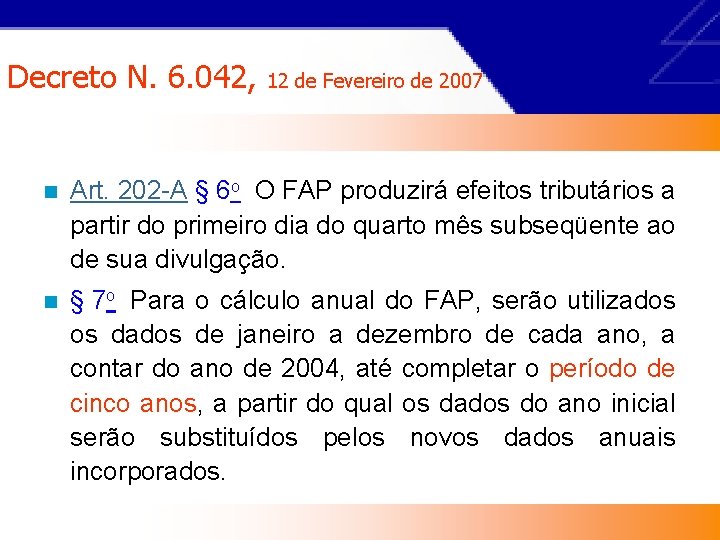 Decreto N. 6.042, 12 de Fevereiro de 2007

Art. 202-A § 6o O FAP produzirá efeitos tributários a partir do primeiro dia do quarto mês subseqüente ao de sua divulgação.

§ 7o Para o cálculo anual do FAP, serão utilizados os dados de janeiro a dezembro de cada ano, a contar do ano de 2004, até completar o período de cinco anos, a partir do qual os dados do ano inicial serão substituídos pelos novos dados anuais incorporados.